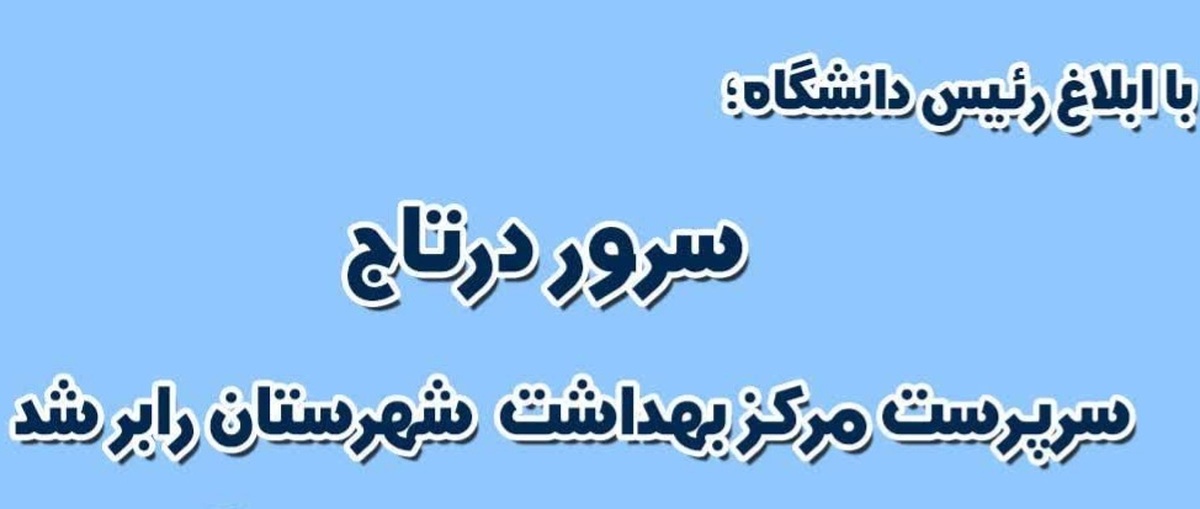 با ابلاغ رئیس دانشگاه؛

سرور درتاج

سرپرست مرکز بهداشت شهرستان رابر شد